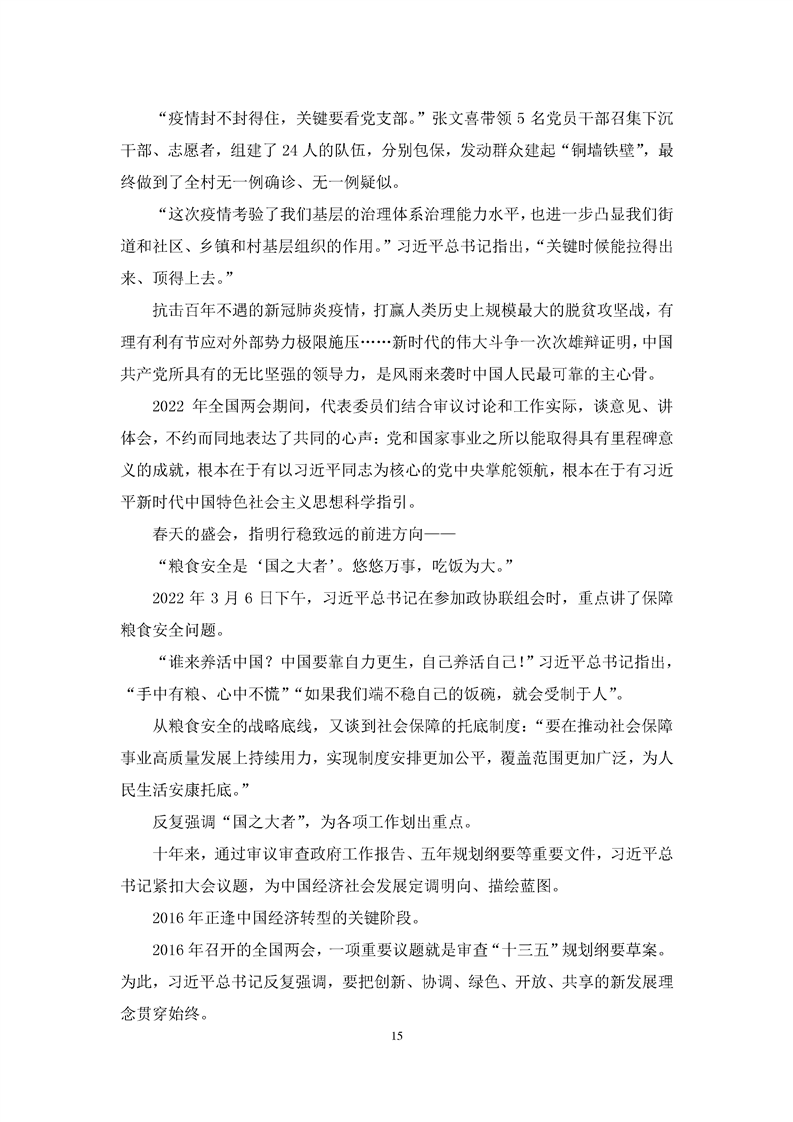 “疫情封不封得住，关键要看党支部。”张文喜带领 5 名党员干部召集下沉干部、志愿者，组建了 24 人的队伍，分别包保，发动群众建起“铜墙铁壁”，最终做到了全村无一例确诊、无一例疑似。

“这次疫情考验了我们基层的治理体系治理能力水平，也进一步凸显我们街道和社区、乡镇和村基层组织的作用。”习近平总书记指出，“关键时候能拉得出来、顶得上去。”

抗击百年不遇的新冠肺炎疫情，打赢人类历史上规模最大的脱贫攻坚战，有理有利有节应对外部势力极限施压……新时代的伟大斗争一次次雄辩证明，中国共产党所具有的无比坚强的领导力，是风雨来袭时中国人民最可靠的主心骨。

2022 年全国两会期间，代表委员们结合审议讨论和工作实际，谈意见、讲体会，不约而同地表达了共同的心声：党和国家事业之所以能取得具有里程碑意义的成就，根本在于有以习近平同志为核心的党中央掌舵领航，根本在于有习近平新时代中国特色社会主义思想科学指引。

春天的盛会，指明行稳致远的前进方向——

“粮食安全是‘国之大者’。悠悠万事，吃饭为大。”

2022 年 3 月 6 日下午，习近平总书记在参加政协联组会时，重点讲了保障粮食安全问题。

“谁来养活中国？中国要靠自力更生，自己养活自己！”习近平总书记指出，“手中有粮、心中不慌”“如果我们端不稳自己的饭碗，就会受制于人”。

从粮食安全的战略底线，又谈到社会保障的托底制度：“要在推动社会保障事业高质量发展上持续用力，实现制度安排更加公平，覆盖范围更加广泛，为人民生活安康托底。”

反复强调“国之大者”，为各项工作划出重点。

十年来，通过审议审查政府工作报告、五年规划纲要等重要文件，习近平总书记紧扣大会议题，为中国经济社会发展定调明向、描绘蓝图。

2016 年正逢中国经济转型的关键阶段。

2016 年召开的全国两会，一项重要议题就是审查“十三五”规划纲要草案。为此，习近平总书记反复强调，要把创新、协调、绿色、开放、共享的新发展理念贯穿始终。

15